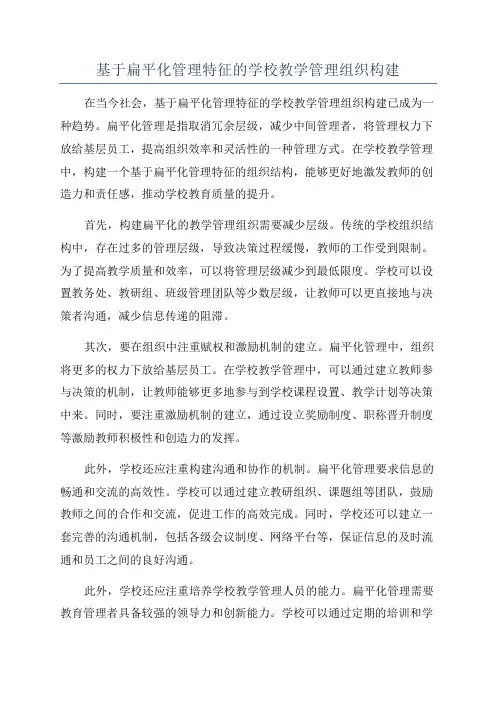 基于扁平化管理特征的学校教学管理组织构建

在当今社会，基于扁平化管理特征的学校教学管理组织构建已成为一种趋势。扁平化管理是指取消冗余层级，减少中间管理者，将管理权力下放给基层员工，提高组织效率和灵活性的一种管理方式。在学校教学管理中，构建一个基于扁平化管理特征的组织结构，能够更好地激发教师的创造力和责任感，推动学校教育质量的提升。

首先，构建扁平化的教学管理组织需要减少层级。传统的学校组织结构中，存在过多的管理层级，导致决策过程缓慢，教师的工作受到限制。为了提高教学质量和效率，可以将管理层级减少到最低限度。学校可以设置教务处、教研组、班级管理团队等少数层级，让教师可以更直接地与决策者沟通，减少信息传递的阻滞。

其次，要在组织中注重赋权和激励机制的建立。扁平化管理中，组织将更多的权力下放给基层员工。在学校教学管理中，可以通过建立教师参与决策的机制，让教师能够更多地参与到学校课程设置、教学计划等决策中来。同时，要注重激励机制的建立，通过设立奖励制度、职称晋升制度等激励教师积极性和创造力的发挥。

此外，学校还应注重构建沟通和协作的机制。扁平化管理要求信息的畅通和交流的高效性。学校可以通过建立教研组织、课题组等团队，鼓励教师之间的合作和交流，促进工作的高效完成。同时，学校还可以建立一套完善的沟通机制，包括各级会议制度、网络平台等，保证信息的及时流通和员工之间的良好沟通。

此外，学校还应注重培养学校教学管理人员的能力。扁平化管理需要教育管理者具备较强的领导力和创新能力。学校可以通过定期的培训和学